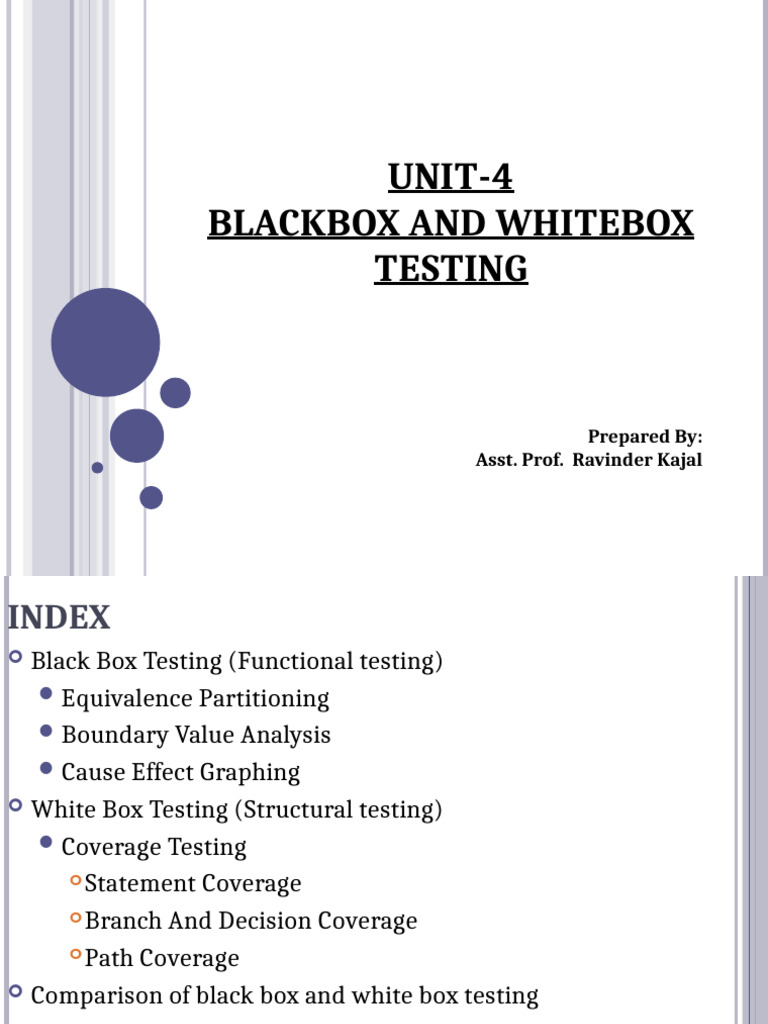 UNIT-4
BLACKBOX AND WHITEBOX TESTING

Prepared By:
Asst. Prof. Ravinder Kajal

INDEX

Black Box Testing (Functional testing)
Equivalence Partitioning
Boundary Value Analysis
Cause Effect Graphing
White Box Testing (Structural testing)
Coverage Testing
Statement Coverage
Branch And Decision Coverage
Path Coverage
Comparison of black box and white box testing